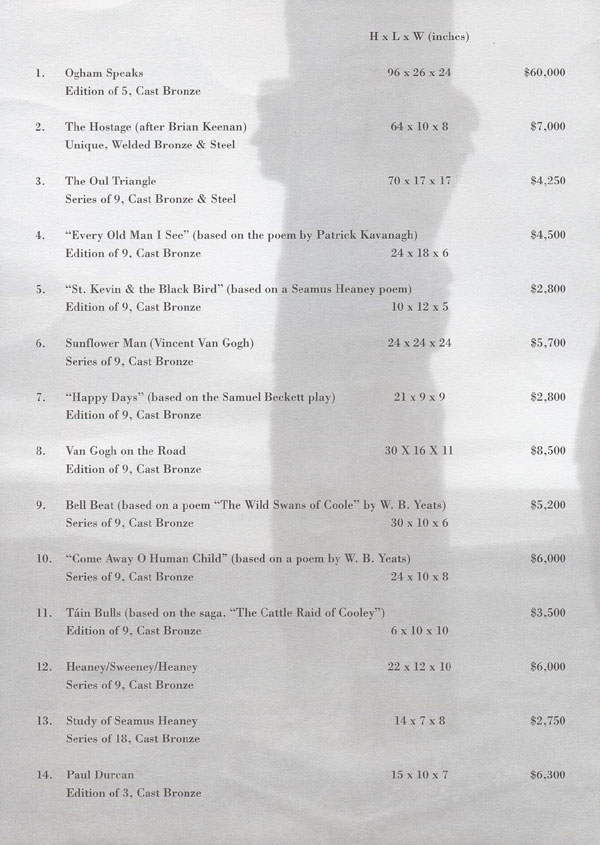 H x L x W (inches)

1. Ogham Speaks 96 x 26 x 24 $60,000
Edition of 5, Cast Bronze

2. The Hostage (after Brian Keenan) 64 x 10 x 8 $7,000
Unique, Welded Bronze & Steel

3. The Oul Triangle 70 x 17 x 17 $4,250
Series of 9, Cast Bronze & Steel

4. "Every Old Man I See" (based on the poem by Patrick Kavanagh) $4,500
Edition of 9, Cast Bronze 24 x 18 x 6

5. "St. Kevin & the Black Bird" (based on a Seamus Heaney poem) $2,800
Edition of 9, Cast Bronze 10 x 12 x 5

6. Sunflower Man (Vincent Van Gogh) 24 x 24 x 24 $5,700
Series of 9, Cast Bronze

7. "Happy Days" (based on the Samuel Beckett play) 21 x 9 x 9 $2,800
Edition of 9, Cast Bronze

8. Van Gogh on the Road 30 X 16 X 11 $8,500
Edition of 9, Cast Bronze

9. Bell Beat (based on a poem "The Wild Swans of Coole" by W. B. Yeats) $5,200
Series of 9, Cast Bronze 30 x 10 x 6

10. "Come Away O Human Child" (based on a poem by W. B. Yeats) $6,000
Series of 9, Cast Bronze 24 x 10 x 8

11. Táin Bulls (based on the saga, "The Cattle Raid of Cooley") $3,500
Edition of 9, Cast Bronze 6 x 10 x 10

12. Heaney/Sweeney/Heaney 22 x 12 x 10 $6,000
Series of 9, Cast Bronze

13. Study of Seamus Heaney 14 x 7 x 8 $2,750
Series of 18, Cast Bronze

14. Paul Durcan 15 x 10 x 7 $6,300
Edition of 3, Cast Bronze